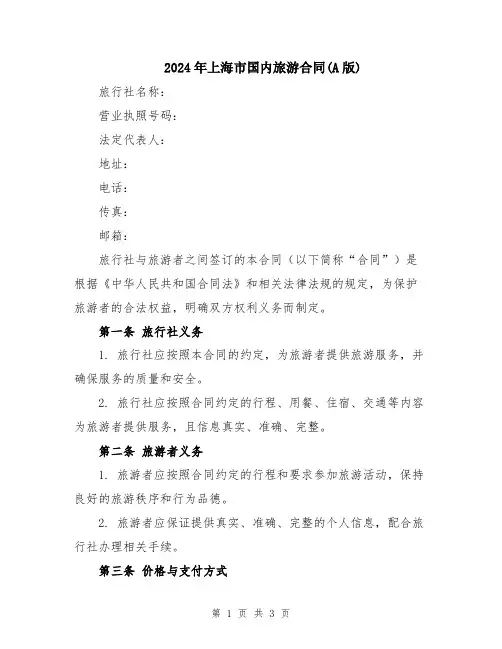 2024年上海市国内旅游合同(A版)

旅行社名称：

营业执照号码：

法定代表人：

地址：

电话：

传真：

邮箱：

旅行社与旅游者之间签订的本合同（以下简称“合同”）是根据《中华人民共和国合同法》和相关法律法规的规定，为保护旅游者的合法权益，明确双方权利义务而制定。

第一条 旅行社义务

1. 旅行社应按照本合同的约定，为旅游者提供旅游服务，并确保服务的质量和安全。

2. 旅行社应按照合同约定的行程、用餐、住宿、交通等内容为旅游者提供服务，且信息真实、准确、完整。

第二条 旅游者义务

1. 旅游者应按照合同约定的行程和要求参加旅游活动，保持良好的旅游秩序和行为品德。

2. 旅游者应保证提供真实、准确、完整的个人信息，配合旅行社办理相关手续。

第三条 价格与支付方式

第 1 页 共 3 页